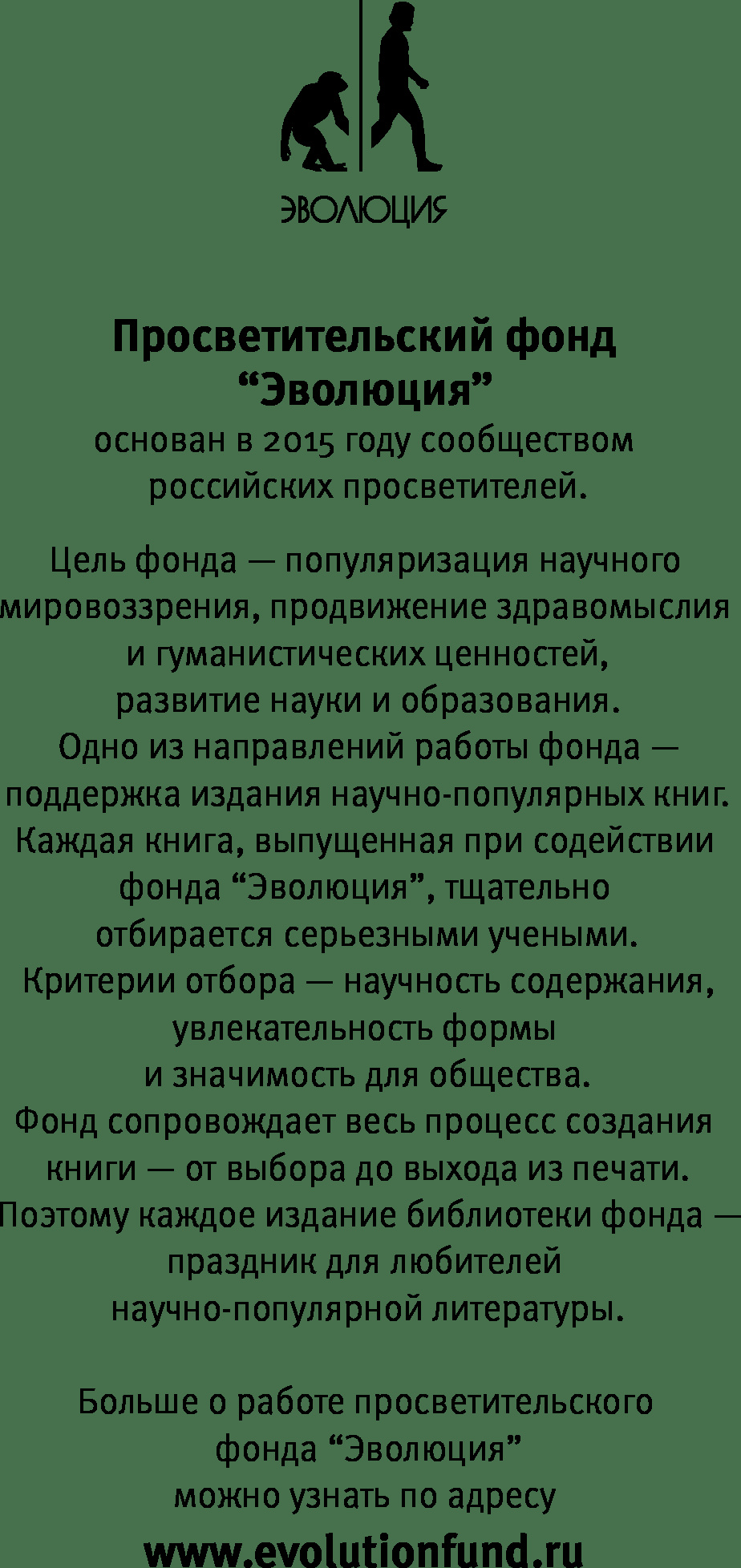 ЭВОЛЮЦИЯ

Просветительский фонд "Эволюция"

основан в 2015 году сообществом российских просветителей.

Цель фонда — популяризация научного мировоззрения, продвижение здравомыслия и гуманистических ценностей, развитие науки и образования. Одно из направлений работы фонда — поддержка издания научно-популярных книг. Каждая книга, выпущенная при содействии фонда "Эволюция", тщательно отбирается серьезными учеными. Критерии отбора — научность содержания, увлекательность формы и значимость для общества. Фонд сопровождает весь процесс создания книги — от выбора до выхода из печати. Поэтому каждое издание библиотеки фонда — праздник для любителей научно-популярной литературы.

Больше о работе просветительского фонда "Эволюция" можно узнать по адресу

www.evolutionfund.ru